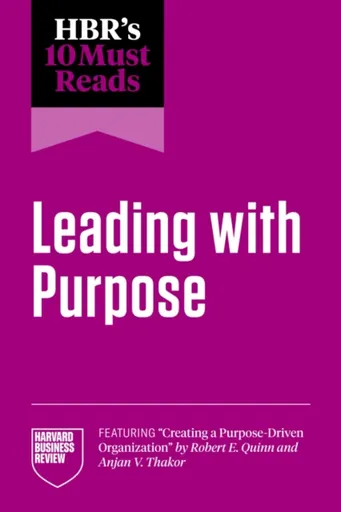 HBR's 10 Must Reads

Leading with Purpose

HARVARD BUSINESS REVIEW

FEATURING "Creating a Purpose-Driven Organization" by Robert E. Quinn and Anjan V. Thakor